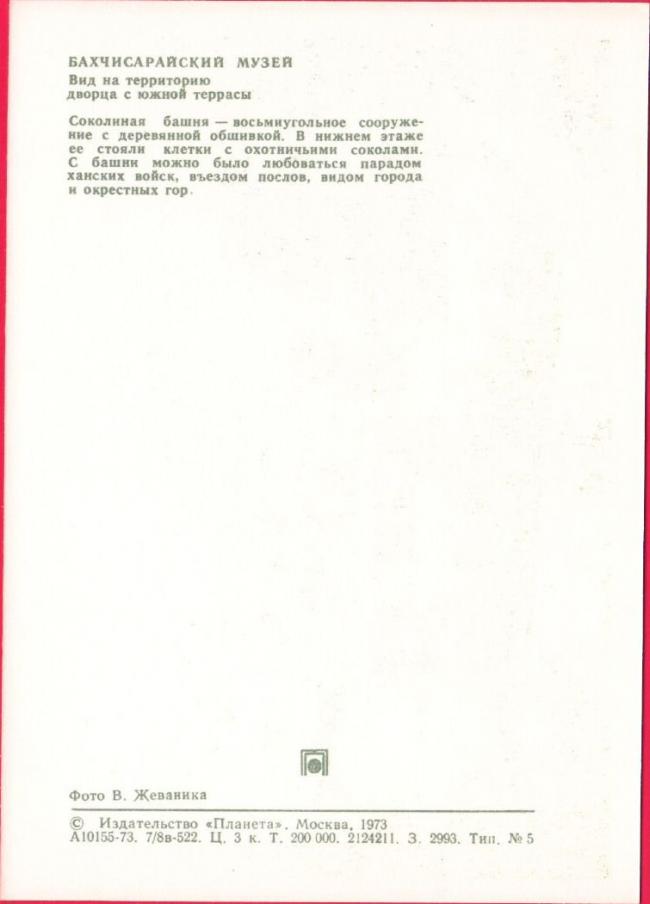 БАХЧИСАРАЙСКИЙ МУЗЕЙ
Вид на территорию
дворца с южной террасы

Соколиная башня — восьмиугольное сооружение с деревянной обшивкой. В нижнем этаже ее стояли клетки с охотничьими соколами. С башни можно было любоваться парадом ханских войск, въездом послов, видом города и окрестных гор.

Фото В. Жеваника

© Издательство «Планета». Москва, 1973
А10155-73. 7/8в-522. Ц. 3 к. Т. 200 000. 2124211. З. 2993. Тип. № 5